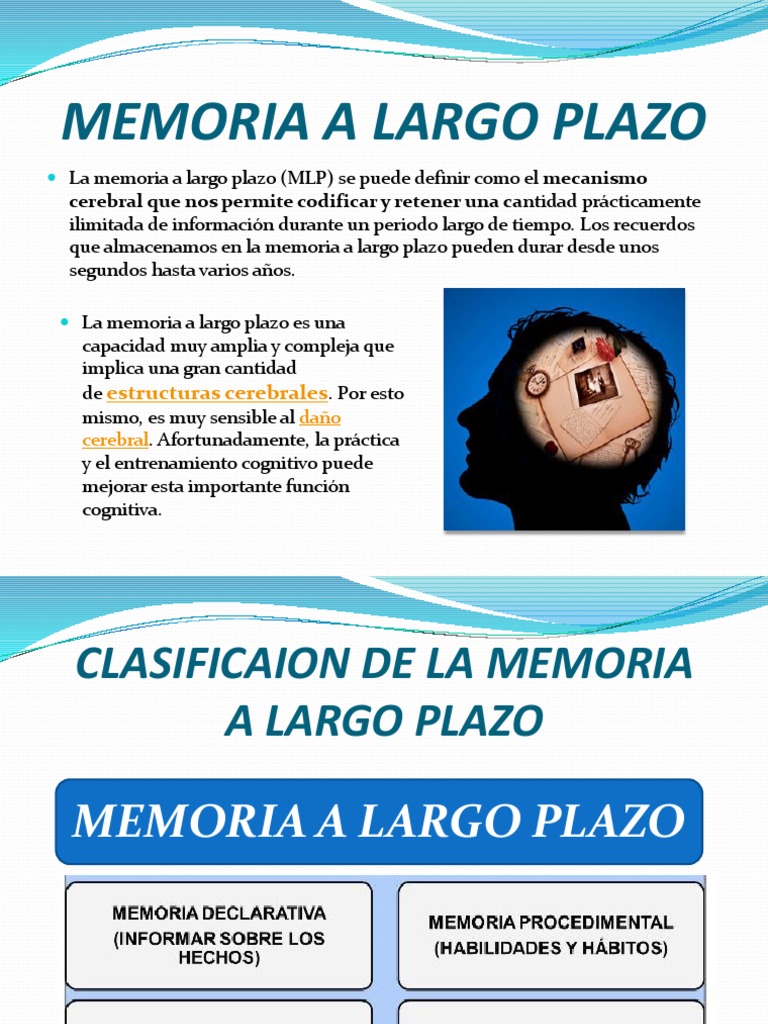 MEMORIA A LARGO PLAZO

La memoria a largo plazo (MLP) se puede definir como el mecanismo cerebral que nos permite codificar y retener una cantidad prácticamente ilimitada de información durante un periodo largo de tiempo. Los recuerdos que almacenamos en la memoria a largo plazo pueden durar desde unos segundos hasta varios años.

La memoria a largo plazo es una capacidad muy amplia y compleja que implica una gran cantidad de estructuras cerebrales. Por esto mismo, es muy sensible al daño cerebral. Afortunadamente, la práctica y el entrenamiento cognitivo puede mejorar esta importante función cognitiva.

CLASIFICAION DE LA MEMORIA A LARGO PLAZO

MEMORIA A LARGO PLAZO

MEMORIA DECLARATIVA (INFORMAR SOBRE LOS HECHOS)

MEMORIA PROCEDIMENTAL (HABILIDADES Y HÁBITOS)